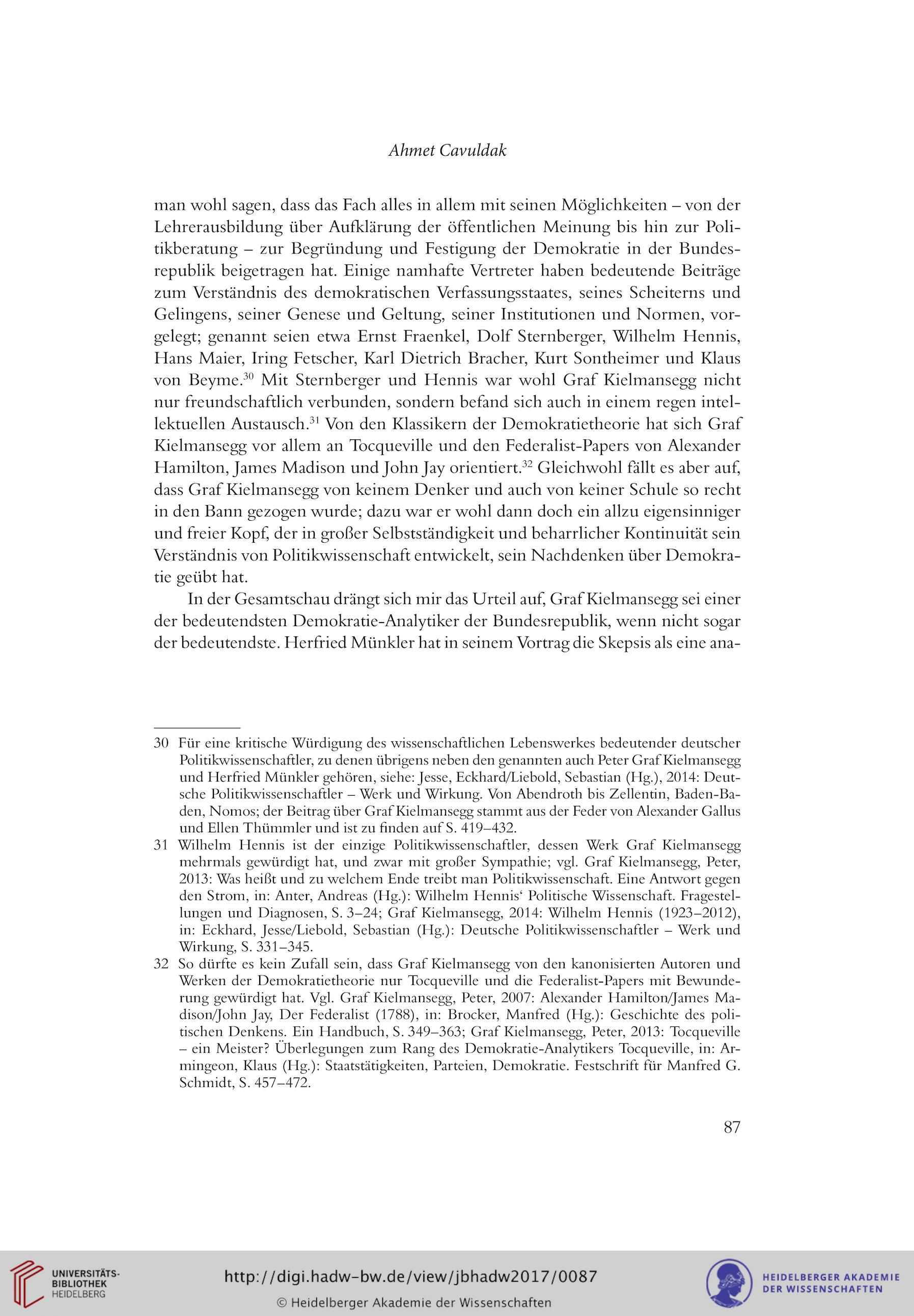 Ahmet Cavuldak

man wohl sagen, dass das Fach alles in allem mit seinen Möglichkeiten – von der Lehrerausbildung über Aufklärung der öffentlichen Meinung bis hin zur Politikberatung – zur Begründung und Festigung der Demokratie in der Bundesrepublik beigetragen hat. Einige namhafte Vertreter haben bedeutende Beiträge zum Verständnis des demokratischen Verfassungsstaates, seines Scheiterns und Gelingens, seiner Genese und Geltung, seiner Institutionen und Normen, vorgelegt; genannt seien etwa Ernst Fraenkel, Dolf Sternberger, Wilhelm Hennis, Hans Maier, Iring Fetscher, Karl Dietrich Bracher, Kurt Sontheimer und Klaus von Beyme.$^{30}$ Mit Sternberger und Hennis war wohl Graf Kielmansegg nicht nur freundschaftlich verbunden, sondern befand sich auch in einem regen intellektuellen Austausch.$^{31}$ Von den Klassikern der Demokratietheorie hat sich Graf Kielmansegg vor allem an Tocqueville und den Federalist-Papers von Alexander Hamilton, James Madison und John Jay orientiert.$^{32}$ Gleichwohl fällt es aber auf, dass Graf Kielmansegg von keinem Denker und auch von keiner Schule so recht in den Bann gezogen wurde; dazu war er wohl dann doch ein allzu eigensinniger und freier Kopf, der in großer Selbstständigkeit und beharrlicher Kontinuität sein Verständnis von Politikwissenschaft entwickelt, sein Nachdenken über Demokratie geübt hat.

In der Gesamtschau drängt sich mir das Urteil auf, Graf Kielmansegg sei einer der bedeutendsten Demokratie-Analytiker der Bundesrepublik, wenn nicht sogar der bedeutendste. Herfried Münkler hat in seinem Vortrag die Skepsis als eine ana-

30 Für eine kritische Würdigung des wissenschaftlichen Lebenswerkes bedeutender deutscher Politikwissenschaftler, zu denen übrigens neben den genannten auch Peter Graf Kielmansegg und Herfried Münkler gehören, siehe: Jesse, Eckhard/Liebold, Sebastian (Hg.), 2014: Deutsche Politikwissenschaftler – Werk und Wirkung. Von Abendroth bis Zellentin, Baden-Baden, Nomos; der Beitrag über Graf Kielmansegg stammt aus der Feder von Alexander Gallus und Ellen Thümmler und ist zu finden auf S. 419–432.

31 Wilhelm Hennis ist der einzige Politikwissenschaftler, dessen Werk Graf Kielmansegg mehrmals gewürdigt hat, und zwar mit großer Sympathie; vgl. Graf Kielmansegg, Peter, 2013: Was heißt und zu welchem Ende treibt man Politikwissenschaft. Eine Antwort gegen den Strom, in: Anter, Andreas (Hg.): Wilhelm Hennis‘ Politische Wissenschaft. Fragestellungen und Diagnosen, S. 3–24; Graf Kielmansegg, 2014: Wilhelm Hennis (1923–2012), in: Eckhard, Jesse/Liebold, Sebastian (Hg.): Deutsche Politikwissenschaftler – Werk und Wirkung, S. 331–345.

32 So dürfte es kein Zufall sein, dass Graf Kielmansegg von den kanonisierten Autoren und Werken der Demokratietheorie nur Tocqueville und die Federalist-Papers mit Bewunderung gewürdigt hat. Vgl. Graf Kielmansegg, Peter, 2007: Alexander Hamilton/James Madison/John Jay, Der Federalist (1788), in: Brocker, Manfred (Hg.): Geschichte des politischen Denkens. Ein Handbuch, S. 349–363; Graf Kielmansegg, Peter, 2013: Tocqueville – ein Meister? Überlegungen zum Rang des Demokratie-Analytikers Tocqueville, in: Armingeon, Klaus (Hg.): Staatstätigkeiten, Parteien, Demokratie. Festschrift für Manfred G. Schmidt, S. 457–472.

87

UNIVERSITÄTS-BIBLIOTHEK HEIDELBERG

http://digi.hadw-bw.de/view/jbhadw2017/0087

© Heidelberger Akademie der Wissenschaften

HEIDELBERGER AKADEMIE DER WISSENSCHAFTEN